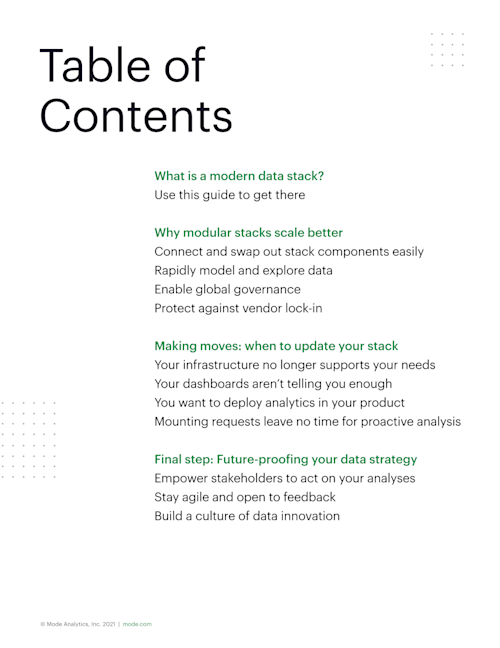 Table of Contents

What is a modern data stack?
Use this guide to get there

Why modular stacks scale better
Connect and swap out stack components easily
Rapidly model and explore data
Enable global governance
Protect against vendor lock-in

Making moves: when to update your stack
Your infrastructure no longer supports your needs
Your dashboards aren't telling you enough
You want to deploy analytics in your product
Mounting requests leave no time for proactive analysis

Final step: Future-proofing your data strategy
Empower stakeholders to act on your analyses
Stay agile and open to feedback
Build a culture of data innovation

© Mode Analytics, Inc. 2021 | mode.com